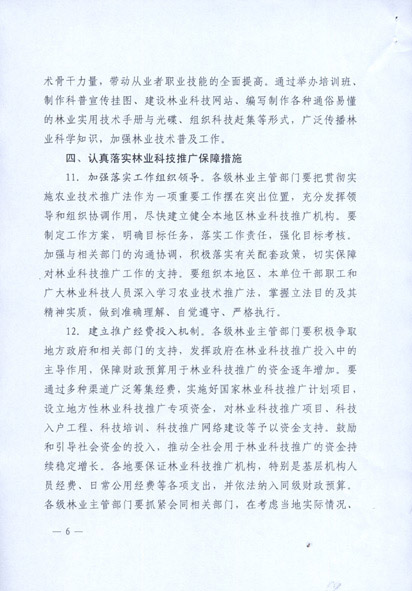 术骨干力量，带动从业者职业技能的全面提高。通过举办培训班、制作科普宣传挂图、建设林业科技网站、编写制作各种通俗易懂的林业实用技术手册与光碟、组织科技赶集等形式，广泛传播林业科学知识，加强林业技术普及工作。

四、认真落实林业科技推广保障措施

11. 加强落实工作组织领导。各级林业主管部门要把贯彻实施农业技术推广法作为一项重要工作摆在突出位置，充分发挥领导和组织协调作用，尽快建立健全本地区林业科技推广机构。要制定工作方案，明确目标任务，落实工作责任，强化目标考核。加强与相关部门的沟通协调，积极落实有关配套政策，切实保障对林业科技推广工作的支持。要组织本地区、本单位干部职工和广大林业科技人员深入学习农业技术推广法，掌握立法目的及其精神实质，做到准确理解、自觉遵守、严格执行。

12. 建立推广经费投入机制。各级林业主管部门要积极争取地方政府和相关部门的支持，发挥政府在林业科技推广投入中的主导作用，保障财政预算用于林业科技推广的资金逐年增加。要通过多种渠道广泛筹集经费，实施好国家林业科技推广计划项目，设立地方性林业科技推广专项资金，对林业科技推广项目、科技入户工程、科技培训、科技推广网络建设等予以资金支持。鼓励和引导社会资金的投入，推动全社会用于林业科技推广的资金持续稳定增长。各地要保证林业科技推广机构，特别是基层机构人员经费、日常公用经费等各项支出，并依法纳入同级财政预算。各级林业主管部门要抓紧会同相关部门，在考虑当地实际情况、

— 6 —